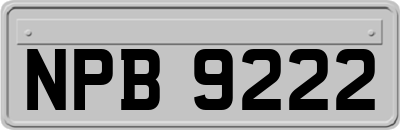 NPB 9222